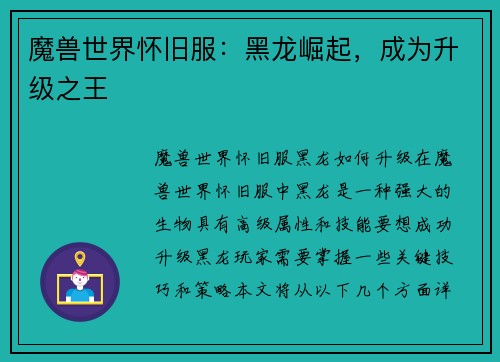 魔兽世界怀旧服：黑龙崛起，成为升级之王

魔兽世界怀旧服黑龙如何升级在魔兽世界怀旧服中黑龙是一种强大的生物具有高级属性和技能要想成功升级黑龙玩家需要掌握一些关键技巧和策略本文将从以下几个方面详